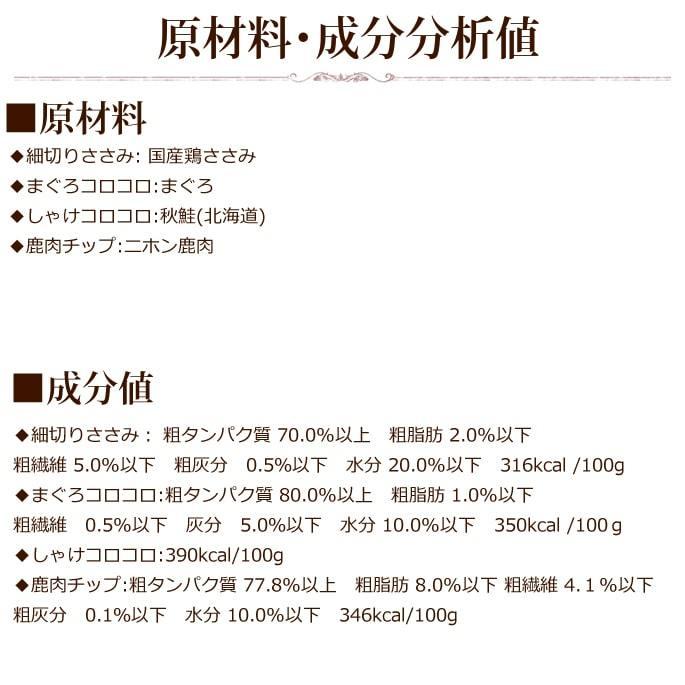 原材料・成分分析値

■原材料

◆細切りささみ: 国産鶏ささみ

◆まぐろコロコロ:まぐろ

◆しゃけコロコロ:秋鮭(北海道)

◆鹿肉チップ:ニホン鹿肉

■成分値

◆細切りささみ： 粗タンパク質 70.0%以上　粗脂肪 2.0%以下
粗繊維 5.0%以下　粗灰分　0.5%以下　水分 20.0%以下　316kcal /100g

◆まぐろコロコロ:粗タンパク質 80.0%以上　粗脂肪 1.0%以下
粗繊維　0.5%以下　灰分　5.0%以下　水分 10.0%以下　350kcal /100ｇ

◆しゃけコロコロ:390kcal/100g

◆鹿肉チップ:粗タンパク質 77.8%以上　粗脂肪 8.0%以下 粗繊維 4.１%以下
粗灰分　0.1%以下　水分 10.0%以下　346kcal/100g